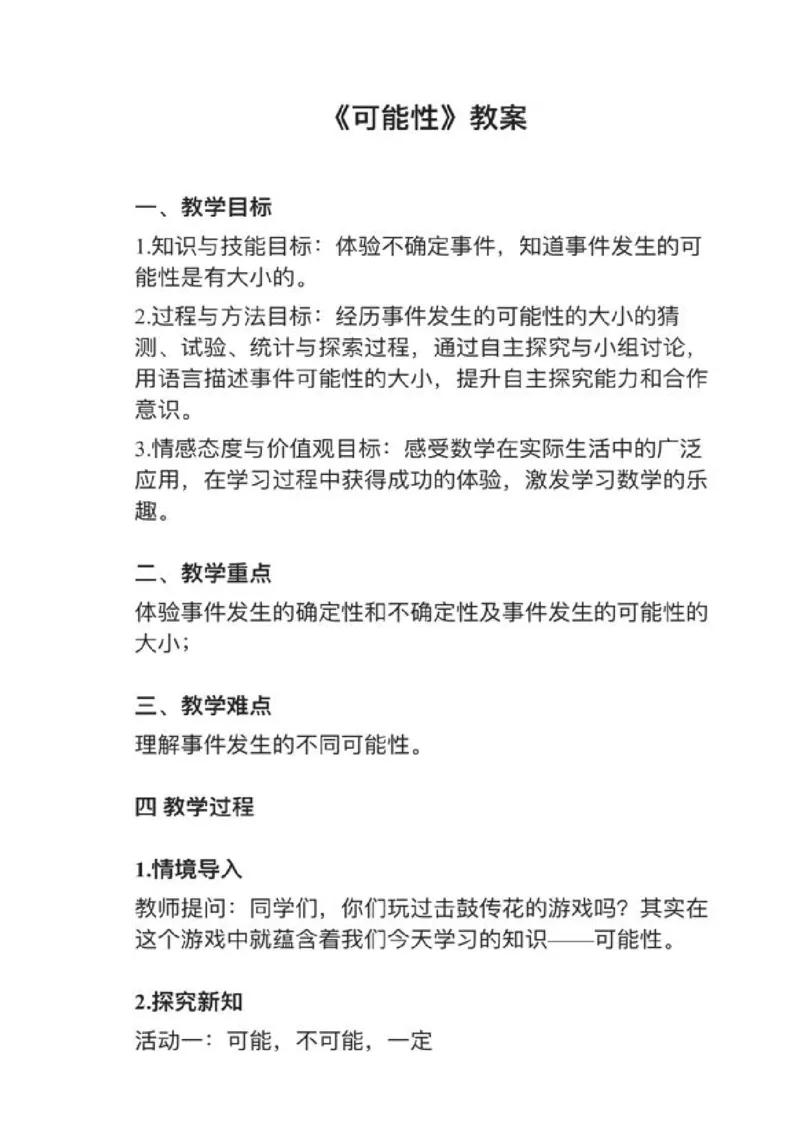 《可能性》教案

一、教学目标

1.知识与技能目标：体验不确定事件，知道事件发生的可能性是有大小的。

2.过程与方法目标：经历事件发生的可能性的大小的猜测、试验、统计与探索过程，通过自主探究与小组讨论，用语言描述事件可能性的大小，提升自主探究能力和合作意识。

3.情感态度与价值观目标：感受数学在实际生活中的广泛应用，在学习过程中获得成功的体验，激发学习数学的乐趣。

二、教学重点

体验事件发生的确定性和不确定性及事件发生的可能性的大小；

三、教学难点

理解事件发生的不同可能性。

四 教学过程

1.情境导入

教师提问：同学们，你们玩过击鼓传花的游戏吗？其实在这个游戏中就蕴含着我们今天学习的知识——可能性。

2.探究新知

活动一：可能，不可能，一定